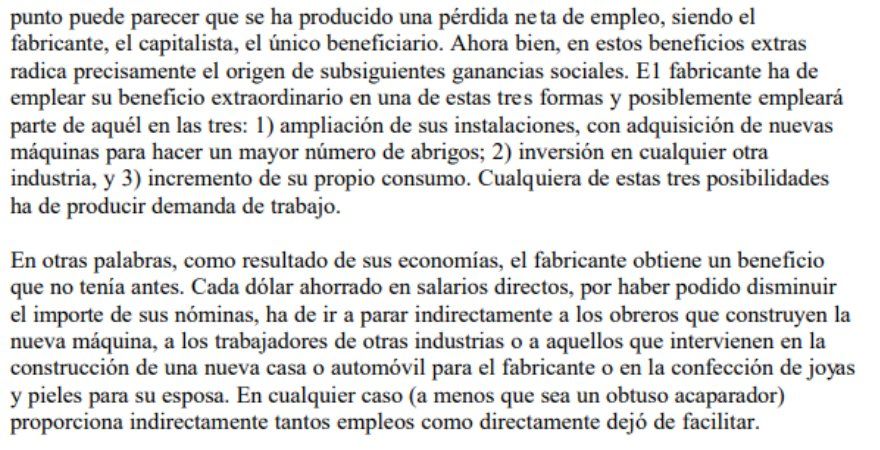 punto puede parecer que se ha producido una pérdida ne ta de empleo, siendo el fabricante, el capitalista, el único beneficiario. Ahora bien, en estos beneficios extras radica precisamente el origen de subsiguientes ganancias sociales. E1 fabricante ha de emplear su beneficio extraordinario en una de estas tres formas y posiblemente empleará parte de aquél en las tres: 1) ampliación de sus instalaciones, con adquisición de nuevas máquinas para hacer un mayor número de abrigos; 2) inversión en cualquier otra industria, y 3) incremento de su propio consumo. Cualquiera de estas tres posibilidades ha de producir demanda de trabajo.

En otras palabras, como resultado de sus economías, el fabricante obtiene un beneficio que no tenía antes. Cada dólar ahorrado en salarios directos, por haber podido disminuir el importe de sus nóminas, ha de ir a parar indirectamente a los obreros que construyen la nueva máquina, a los trabajadores de otras industrias o a aquellos que intervienen en la construcción de una nueva casa o automóvil para el fabricante o en la confección de joyas y pieles para su esposa. En cualquier caso (a menos que sea un obtuso acaparador) proporciona indirectamente tantos empleos como directamente dejó de facilitar.